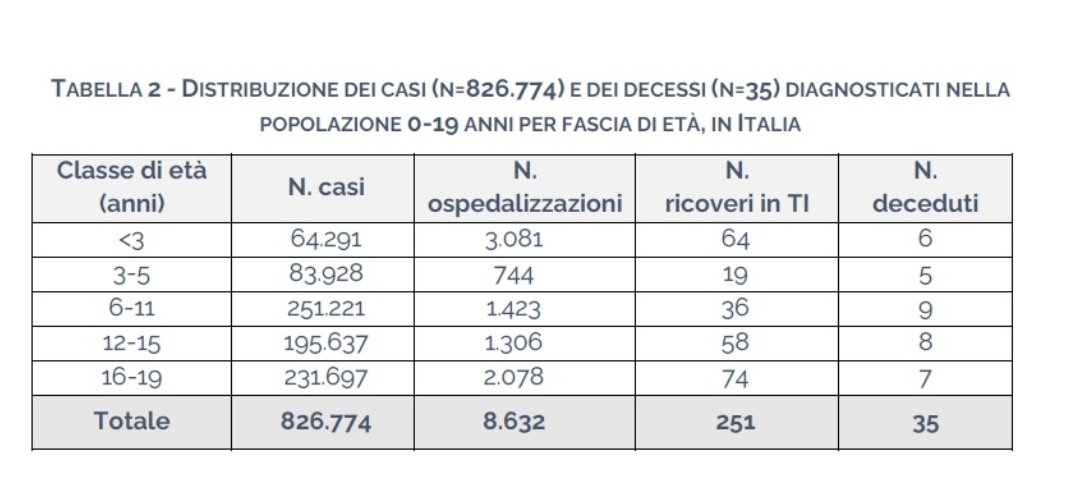 TABELLA 2 - DISTRIBUZIONE DEI CASI (N=826.774) E DEI DECESSI (N=35) DIAGNOSTICATI NELLA POPOLAZIONE 0-19 ANNI PER FASCIA DI ETÀ, IN ITALIA

| Classe di età (anni) | N. casi | N. ospedalizzazioni | N. ricoveri in TI | N. deceduti |
|---|---|---|---|---|
| <3 | 64.291 | 3.081 | 64 | 6 |
| 3-5 | 83.928 | 744 | 19 | 5 |
| 6-11 | 251.221 | 1.423 | 36 | 9 |
| 12-15 | 195.637 | 1.306 | 58 | 8 |
| 16-19 | 231.697 | 2.078 | 74 | 7 |
| Totale | 826.774 | 8.632 | 251 | 35 |